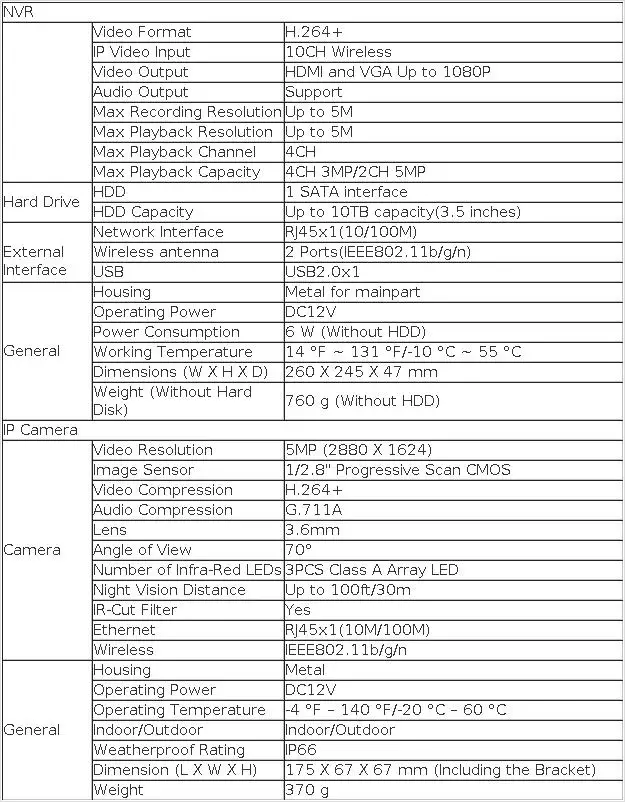 | NVR | | |
|---|---|---|
| | Video Format | H.264+ |
| | IP Video Input | 10CH Wireless |
| | Video Output | HDMI and VGA Up to 1080P |
| | Audio Output | Support |
| | Max Recording Resolution | Up to 5M |
| | Max Playback Resolution | Up to 5M |
| | Max Playback Channel | 4CH |
| | Max Playback Capacity | 4CH 3MP/2CH 5MP |
| Hard Drive | HDD | 1 SATA interface |
| | HDD Capacity | Up to 10TB capacity(3.5 inches) |
| External Interface | Network Interface | RJ45x1(10/100M) |
| | Wireless antenna | 2 Ports(IEEE802.11b/g/n) |
| | USB | USB2.0x1 |
| General | Housing | Metal for mainpart |
| | Operating Power | DC12V |
| | Power Consumption | 6 W (Without HDD) |
| | Working Temperature | 14 °F ~ 131 °F/-10 °C ~ 55 °C |
| | Dimensions (W X H X D) | 260 X 245 X 47 mm |
| | Weight (Without Hard Disk) | 760 g (Without HDD) |
| IP Camera | | |
| Camera | Video Resolution | 5MP (2880 X 1624) |
| | Image Sensor | 1/2.8" Progressive Scan CMOS |
| | Video Compression | H.264+ |
| | Audio Compression | G.711A |
| | Lens | 3.6mm |
| | Angle of View | 70° |
| | Number of Infra-Red LEDs | 3PCS Class A Array LED |
| | Night Vision Distance | Up to 100ft/30m |
| | IR-Cut Filter | Yes |
| | Ethernet | RJ45x1(10M/100M) |
| | Wireless | IEEE802.11b/g/n |
| General | Housing | Metal |
| | Operating Power | DC12V |
| | Operating Temperature | -4 °F – 140 °F/-20 °C – 60 °C |
| | Indoor/Outdoor | Indoor/Outdoor |
| | Weatherproof Rating | IP66 |
| | Dimension (L X W X H) | 175 X 67 X 67 mm (Including the Bracket) |
| | Weight | 370 g |